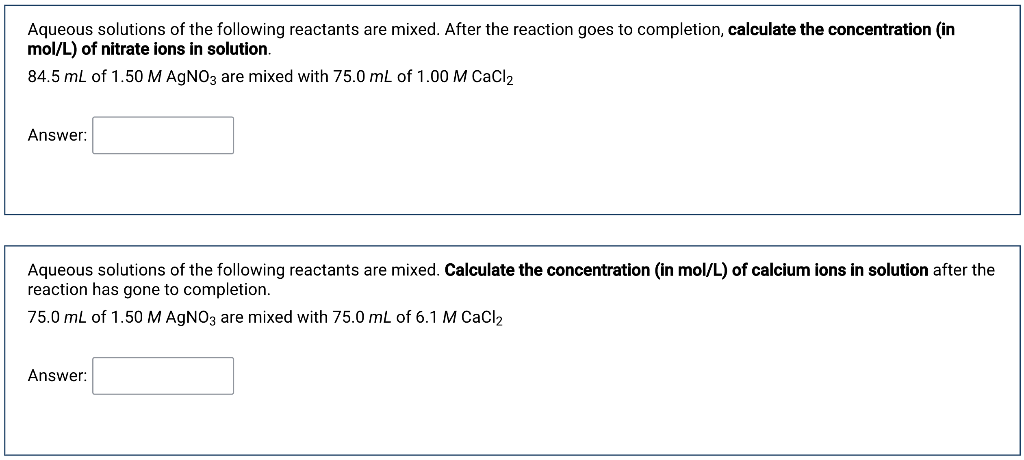 Aqueous solutions of the following reactants are mixed. After the reaction goes to completion, calculate the concentration (in mol/L) of nitrate ions in solution.

84.5 mL of 1.50 M $AgNO_3$ are mixed with 75.0 mL of 1.00 M $CaCl_2$

Answer:

Aqueous solutions of the following reactants are mixed. Calculate the concentration (in mol/L) of calcium ions in solution after the reaction has gone to completion.

75.0 mL of 1.50 M $AgNO_3$ are mixed with 75.0 mL of 6.1 M $CaCl_2$

Answer: